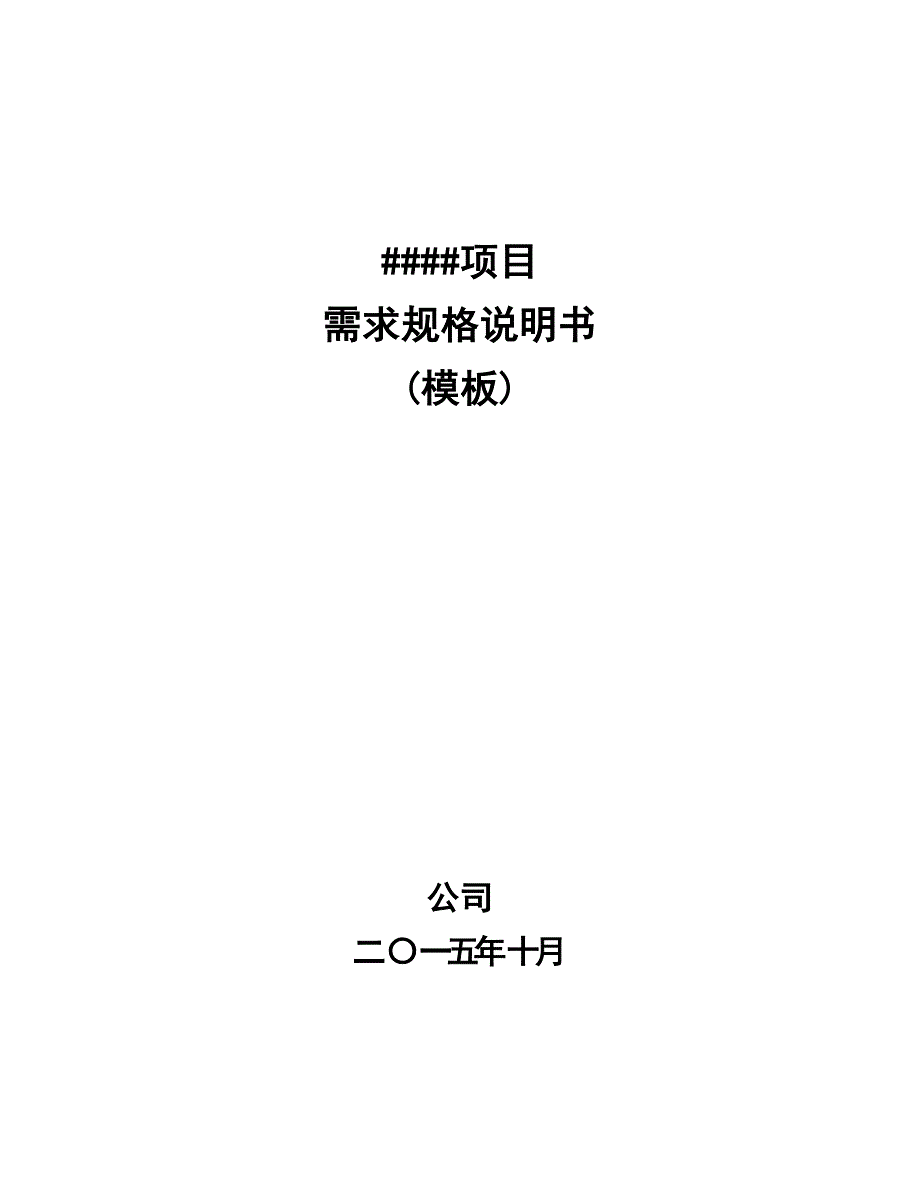 ####项目
需求规格说明书
（模板）

公司
二〇一五年十月